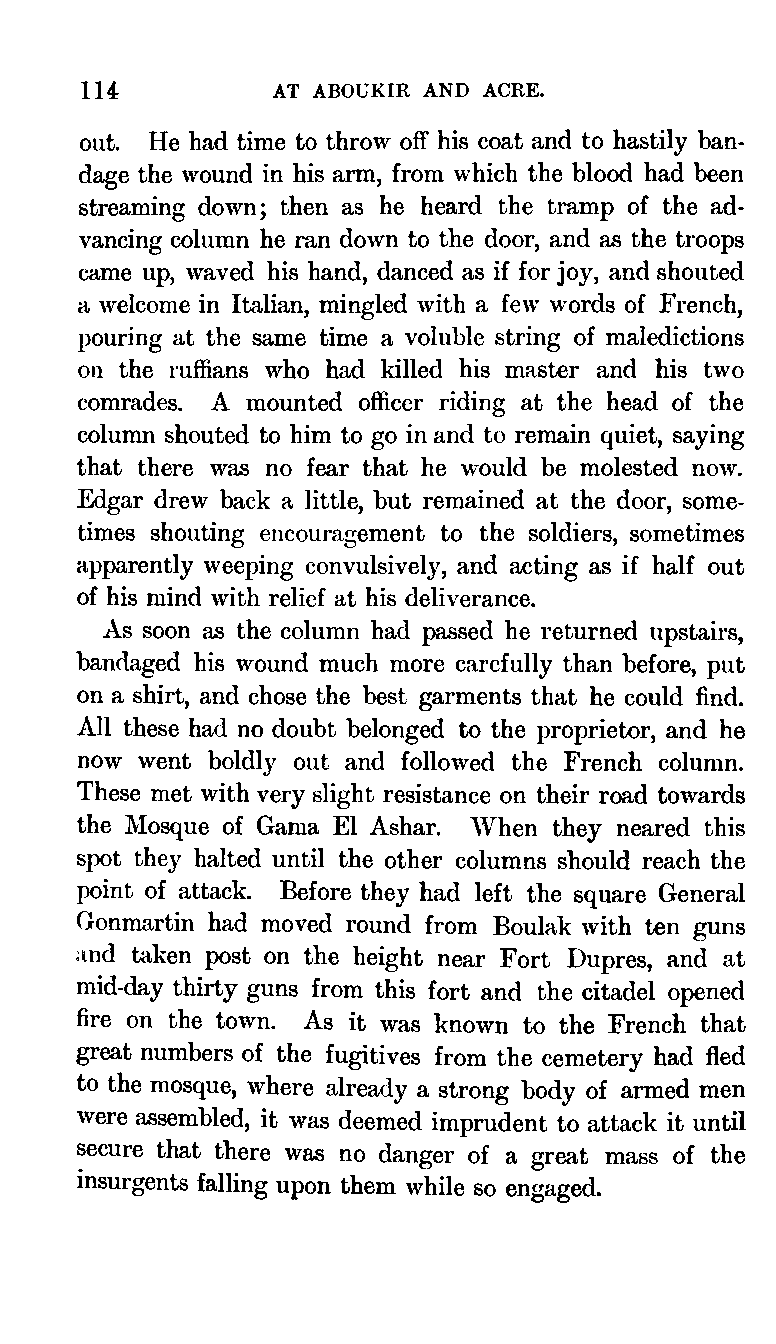 114 AT ABOUKIR AND ACRE.

out. He had time to throw off his coat and to hastily bandage the wound in his arm, from which the blood had been streaming down; then as he heard the tramp of the advancing column he ran down to the door, and as the troops came up, waved his hand, danced as if for joy, and shouted a welcome in Italian, mingled with a few words of French, pouring at the same time a voluble string of maledictions on the ruffians who had killed his master and his two comrades. A mounted officer riding at the head of the column shouted to him to go in and to remain quiet, saying that there was no fear that he would be molested now. Edgar drew back a little, but remained at the door, sometimes shouting encouragement to the soldiers, sometimes apparently weeping convulsively, and acting as if half out of his mind with relief at his deliverance.

As soon as the column had passed he returned upstairs, bandaged his wound much more carefully than before, put on a shirt, and chose the best garments that he could find. All these had no doubt belonged to the proprietor, and he now went boldly out and followed the French column. These met with very slight resistance on their road towards the Mosque of Gama El Ashar. When they neared this spot they halted until the other columns should reach the point of attack. Before they had left the square General Gonmartin had moved round from Boulak with ten guns and taken post on the height near Fort Dupres, and at mid-day thirty guns from this fort and the citadel opened fire on the town. As it was known to the French that great numbers of the fugitives from the cemetery had fled to the mosque, where already a strong body of armed men were assembled, it was deemed imprudent to attack it until secure that there was no danger of a great mass of the insurgents falling upon them while so engaged.